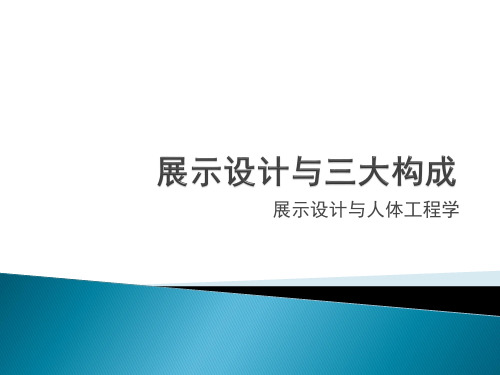 展示设计与三大构成

展示设计与人体工程学